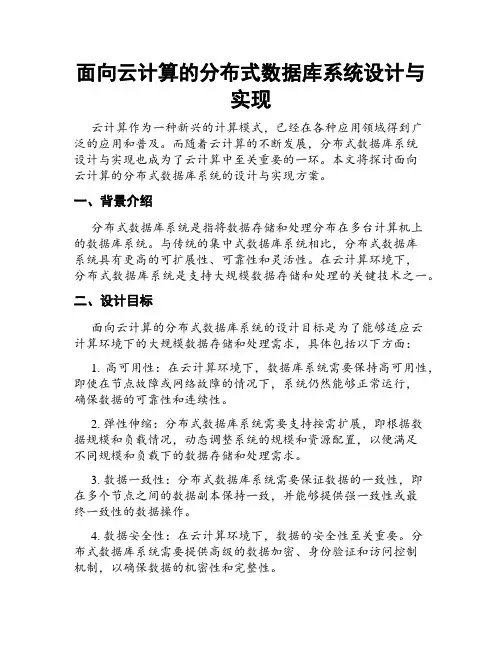 面向云计算的分布式数据库系统设计与实现

云计算作为一种新兴的计算模式，已经在各种应用领域得到广泛的应用和普及。而随着云计算的不断发展，分布式数据库系统设计与实现也成为了云计算中至关重要的一环。本文将探讨面向云计算的分布式数据库系统的设计与实现方案。

一、背景介绍

分布式数据库系统是指将数据存储和处理分布在多台计算机上的数据库系统。与传统的集中式数据库系统相比，分布式数据库系统具有更高的可扩展性、可靠性和灵活性。在云计算环境下，分布式数据库系统是支持大规模数据存储和处理的关键技术之一。

二、设计目标

面向云计算的分布式数据库系统的设计目标是为了能够适应云计算环境下的大规模数据存储和处理需求，具体包括以下方面：

1. 高可用性：在云计算环境下，数据库系统需要保持高可用性，即使在节点故障或网络故障的情况下，系统仍然能够正常运行，确保数据的可靠性和连续性。

2. 弹性伸缩：分布式数据库系统需要支持按需扩展，即根据数据规模和负载情况，动态调整系统的规模和资源配置，以便满足不同规模和负载下的数据存储和处理需求。

3. 数据一致性：分布式数据库系统需要保证数据的一致性，即在多个节点之间的数据副本保持一致，并能够提供强一致性或最终一致性的数据操作。

4. 数据安全性：在云计算环境下，数据的安全性至关重要。分布式数据库系统需要提供高级的数据加密、身份验证和访问控制机制，以确保数据的机密性和完整性。